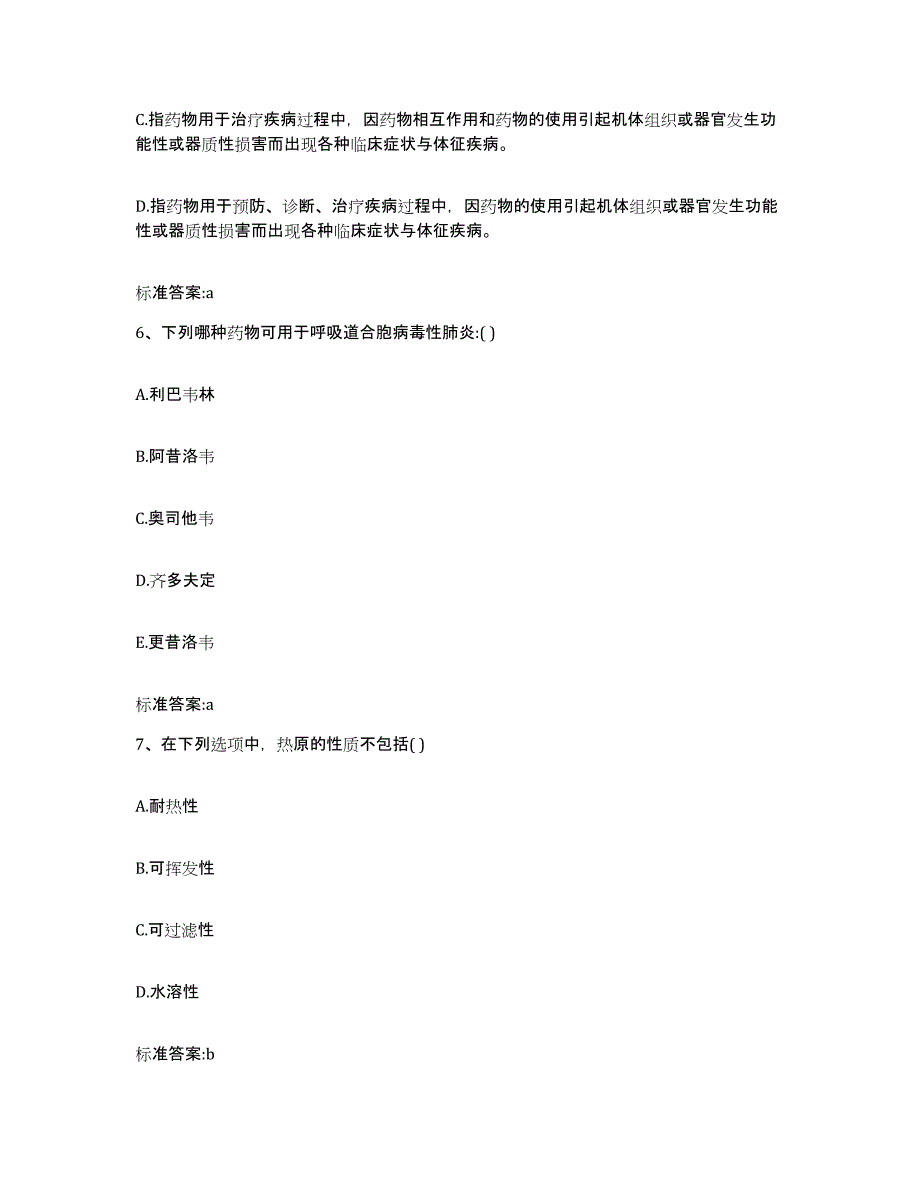 C.指药物用于治疗疾病过程中，因药物相互作用和药物的使用引起机体组织或器官发生功能性或器质性损害而出现各种临床症状与体征疾病。

D.指药物用于预防、诊断、治疗疾病过程中，因药物的使用引起机体组织或器官发生功能性或器质性损害而出现各种临床症状与体征疾病。

标准答案:a

6、下列哪种药物可用于呼吸道合胞病毒性肺炎:( )

A.利巴韦林

B.阿昔洛韦

C.奥司他韦

D.齐多夫定

E.更昔洛韦

标准答案:a

7、在下列选项中，热原的性质不包括( )

A.耐热性

B.可挥发性

C.可过滤性

D.水溶性

标准答案:b